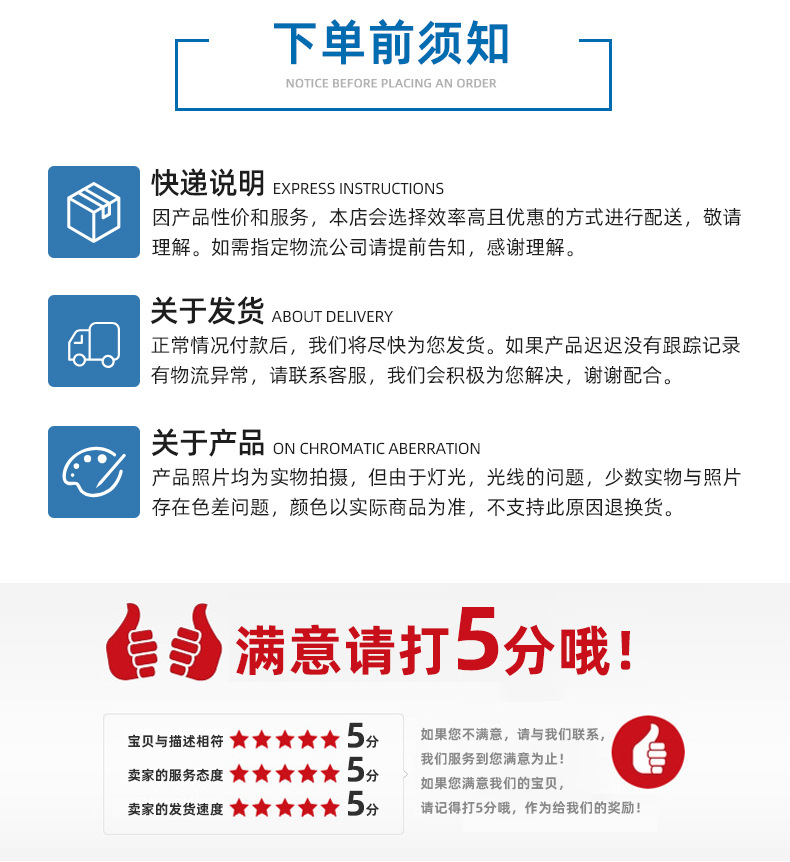 下单前须知
NOTICE BEFORE PLACING AN ORDER

快递说明 EXPRESS INSTRUCTIONS
因产品性价和服务，本店会选择效率高且优惠的方式进行配送，敬请理解。如需指定物流公司请提前告知，感谢理解。

关于发货 ABOUT DELIVERY
正常情况付款后，我们将尽快为您发货。如果产品迟迟没有跟踪记录有物流异常，请联系客服，我们会积极为您解决，谢谢配合。

关于产品 ON CHROMATIC ABERRATION
产品照片均为实物拍摄，但由于灯光，光线的问题，少数实物与照片存在色差问题，颜色以实际商品为准，不支持此原因退换货。

满意请打5分哦！

宝贝与描述相符 ★★★★★ 5分
卖家的服务态度 ★★★★★ 5分
卖家的发货速度 ★★★★★ 5分

如果您不满意，请与我们联系，
我们服务到您满意为止！
如果您满意我们的宝贝，
请记得打5分哦，作为给我们的奖励！